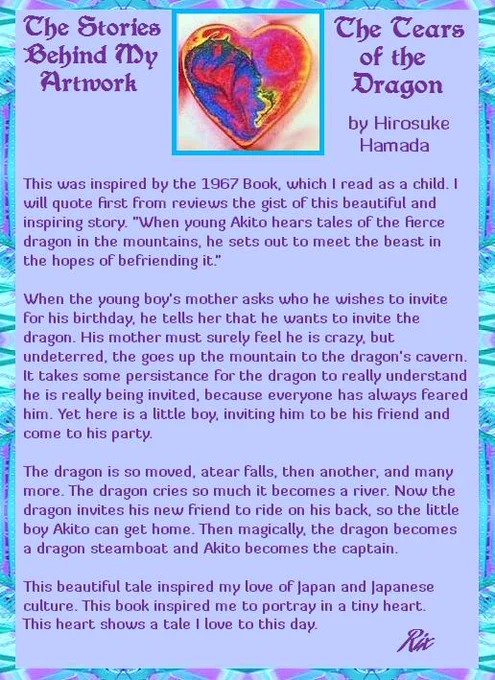 The Stories Behind My Artwork

The Tears of the Dragon

by Hirosuke Hamada

This was inspired by the 1967 Book, which I read as a child. I will quote first from reviews the gist of this beautiful and inspiring story. "When young Akito hears tales of the fierce dragon in the mountains, he sets out to meet the beast in the hopes of befriending it."

When the young boy's mother asks who he wishes to invite for his birthday, he tells her that he wants to invite the dragon. His mother must surely feel he is crazy, but undeterred, the goes up the mountain to the dragon's cavern. It takes some persistance for the dragon to really understand he is really being invited, because everyone has always feared him. Yet here is a little boy, inviting him to be his friend and come to his party.

The dragon is so moved, atear falls, then another, and many more. The dragon cries so much it becomes a river. Now the dragon invites his new friend to ride on his back, so the little boy Akito can get home. Then magically, the dragon becomes a dragon steamboat and Akito becomes the captain.

This beautiful tale inspired my love of Japan and Japanese culture. This book inspired me to portray in a tiny heart. This heart shows a tale I love to this day.

Rix